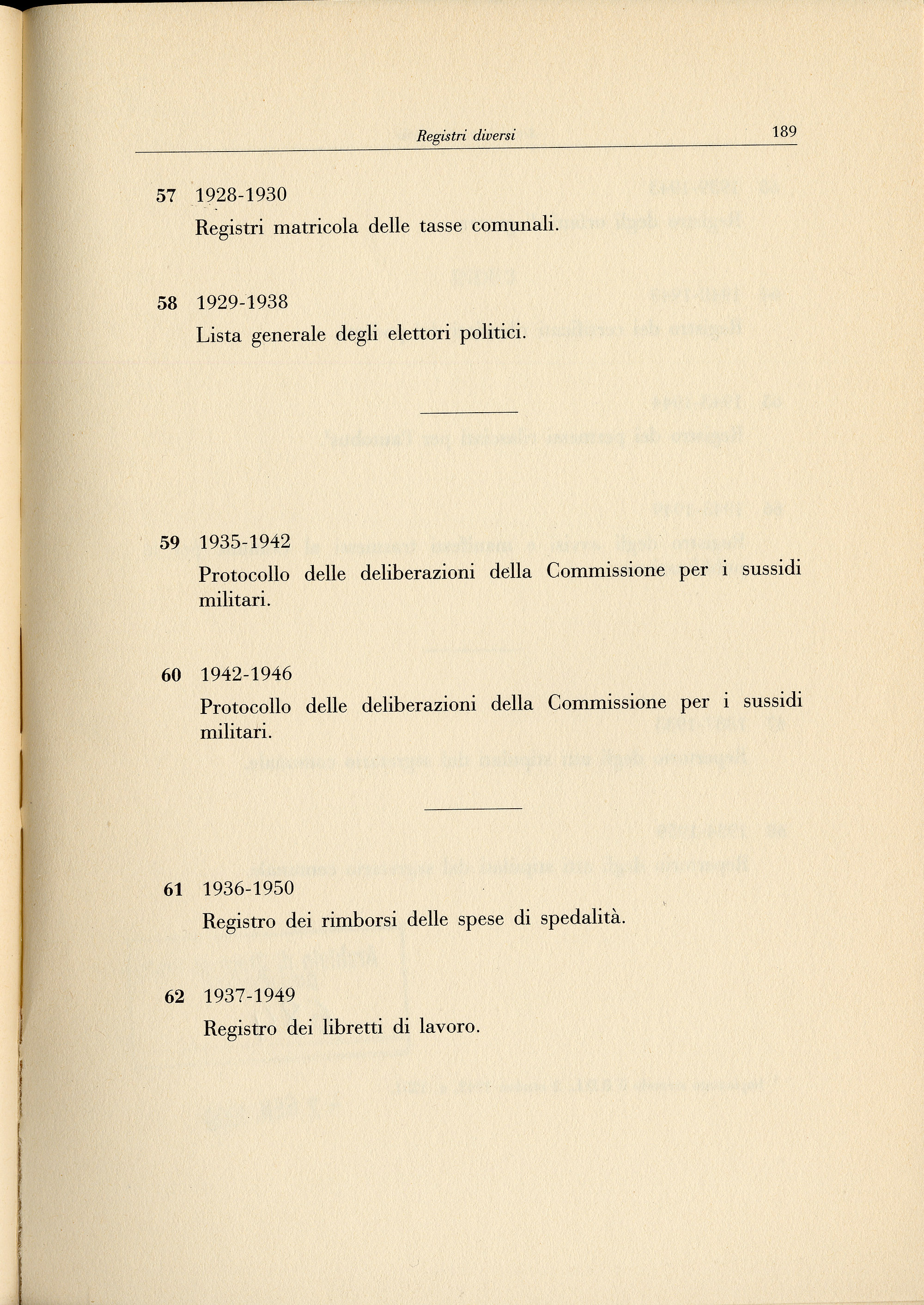 Registri diversi 189

57 1928-1930
Registri matricola delle tasse comunali.

58 1929-1938
Lista generale degli elettori politici.

59 1935-1942
Protocollo delle deliberazioni della Commissione per i sussidi militari.

60 1942-1946
Protocollo delle deliberazioni della Commissione per i sussidi militari.

61 1936-1950
Registro dei rimborsi delle spese di spedalità.

62 1937-1949
Registro dei libretti di lavoro.